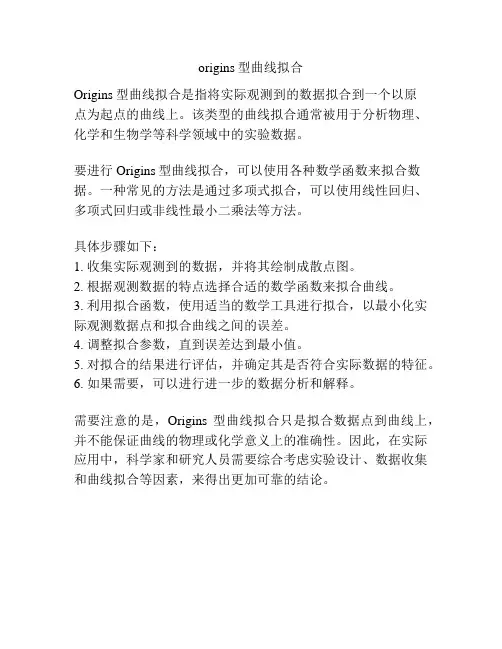 origins 型曲线拟合

Origins 型曲线拟合是指将实际观测到的数据拟合到一个以原点为起点的曲线上。该类型的曲线拟合通常被用于分析物理、化学和生物学等科学领域中的实验数据。

要进行 Origins 型曲线拟合，可以使用各种数学函数来拟合数据。一种常见的方法是通过多项式拟合，可以使用线性回归、多项式回归或非线性最小二乘法等方法。

具体步骤如下：
1. 收集实际观测到的数据，并将其绘制成散点图。
2. 根据观测数据的特点选择合适的数学函数来拟合曲线。
3. 利用拟合函数，使用适当的数学工具进行拟合，以最小化实际观测数据点和拟合曲线之间的误差。
4. 调整拟合参数，直到误差达到最小值。
5. 对拟合的结果进行评估，并确定其是否符合实际数据的特征。
6. 如果需要，可以进行进一步的数据分析和解释。

需要注意的是，Origins 型曲线拟合只是拟合数据点到曲线上，并不能保证曲线的物理或化学意义上的准确性。因此，在实际应用中，科学家和研究人员需要综合考虑实验设计、数据收集和曲线拟合等因素，来得出更加可靠的结论。